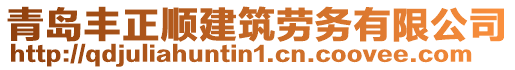 青岛丰正顺建筑劳务有限公司
http://qdjuliahuntin1.cn.coovee.com